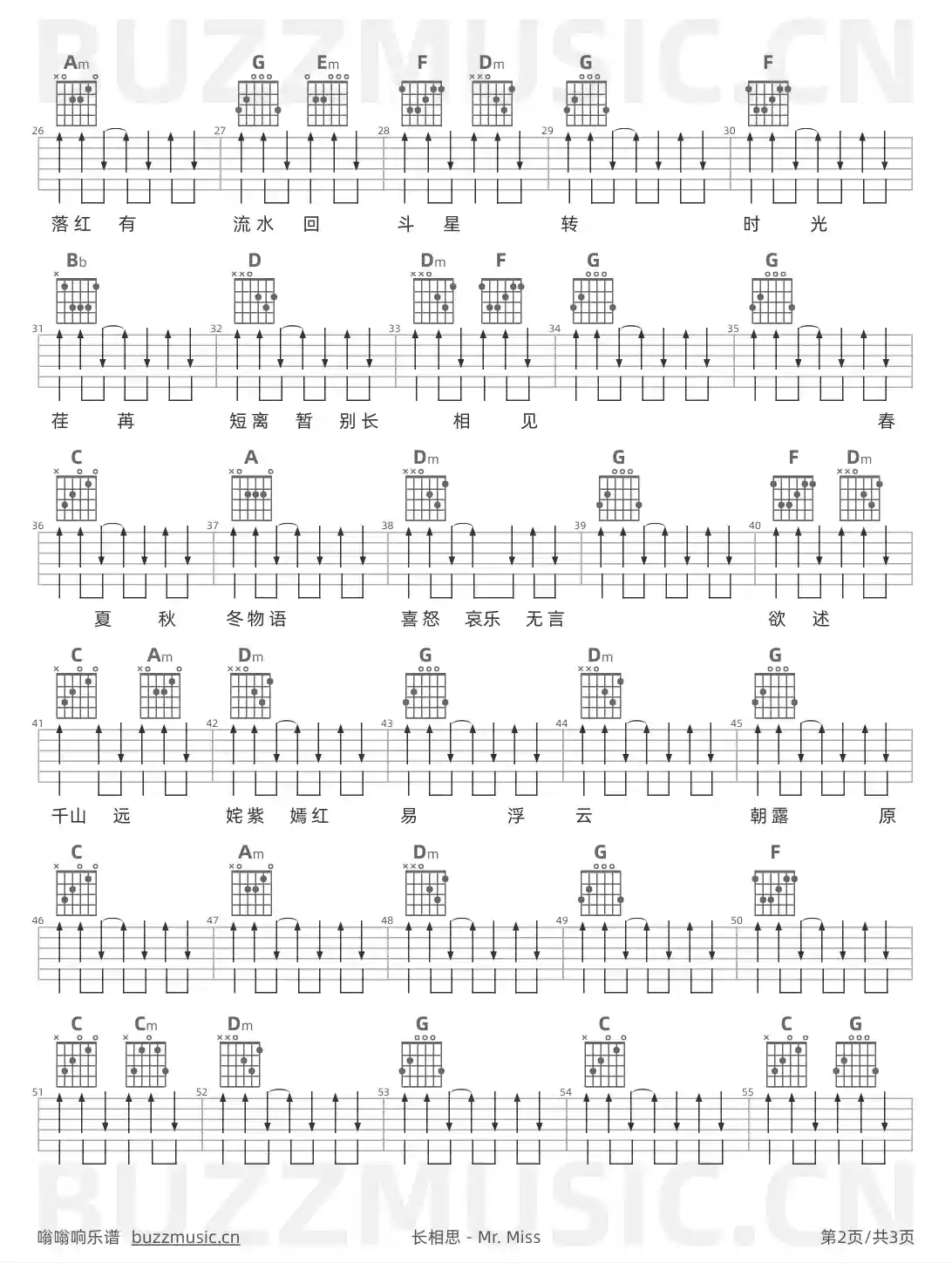 BUZZMUSIC.CN

Am G Em F Dm G F

26 27 28 29 30

落红 有 流水 回 斗 星 转 时 光

Bb D Dm F G G

31 32 33 34 35

荏 苒 短离 暂 别长 相 见 春

C A Dm G F Dm

36 37 38 39 40

夏 秋 冬物语 喜怒 哀乐 无言 欲 述

C Am Dm G Dm G

41 42 43 44 45

千山 远 姹紫 嫣红 易 浮 云 朝露 原

C Am Dm G F

46 47 48 49 50

C Cm Dm G C C G

51 52 53 54 55

BUZZMUSIC.CN

嗡嗡响乐谱 buzzmusic.cn 长相思 - Mr. Miss 第2页/共3页